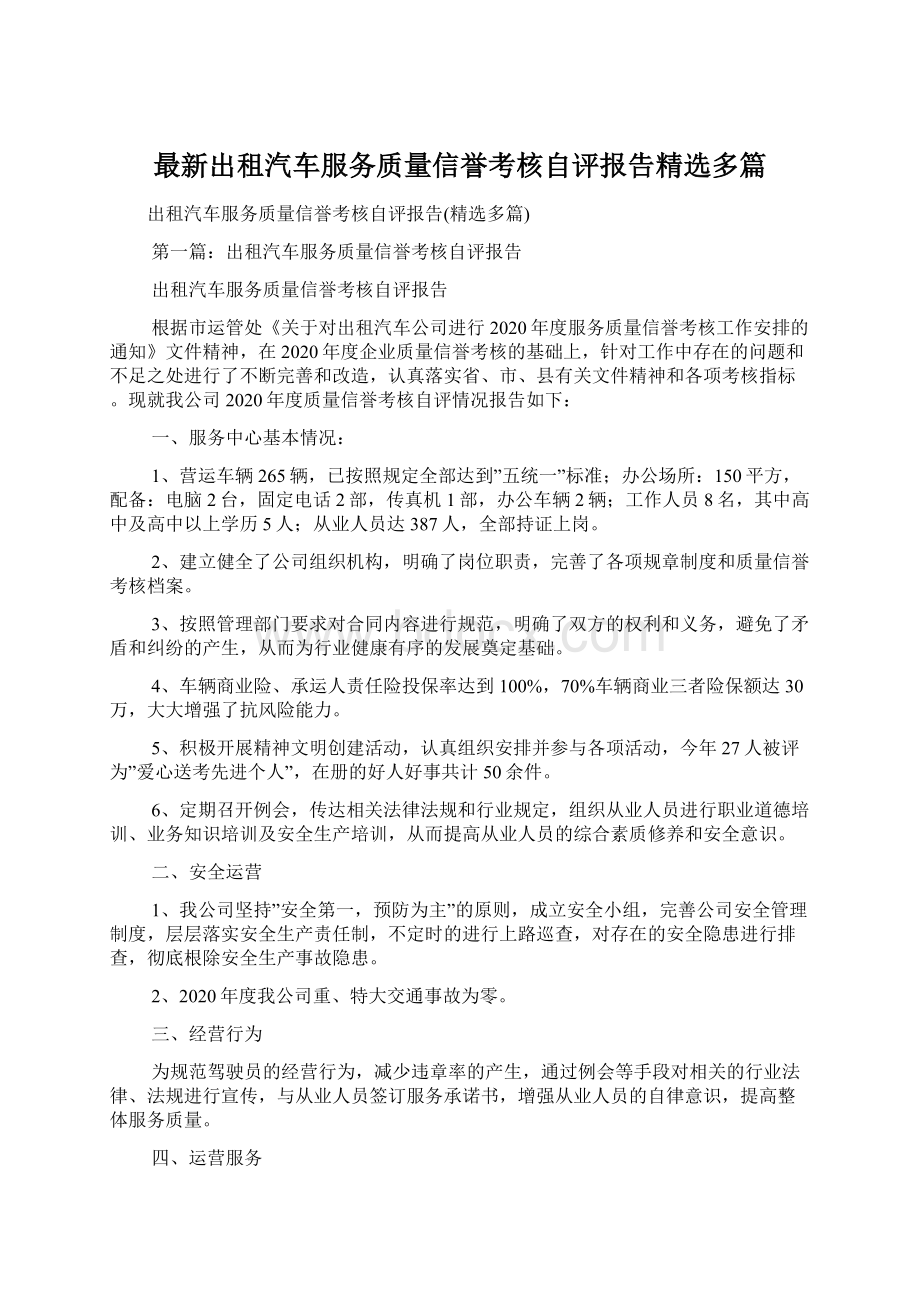 最新出租汽车服务质量信誉考核自评报告精选多篇

出租汽车服务质量信誉考核自评报告(精选多篇)

第一篇：出租汽车服务质量信誉考核自评报告

出租汽车服务质量信誉考核自评报告

根据市运管处《关于对出租汽车公司进行2020年度服务质量信誉考核工作安排的通知》文件精神，在2020年度企业质量信誉考核的基础上，针对工作中存在的问题和不足之处进行了不断完善和改造，认真落实省、市、县有关文件精神和各项考核指标。现就我公司2020年度质量信誉考核自评情况报告如下：

一、服务中心基本情况：

1、营运车辆265辆，已按照规定全部达到"五统一"标准；办公场所：150平方，配备：电脑2台，固定电话2部，传真机1部，办公车辆2辆；工作人员8名，其中高中及高中以上学历5人；从业人员达387人，全部持证上岗。

2、建立健全了公司组织机构，明确了岗位职责，完善了各项规章制度和质量信誉考核档案。

3、按照管理部门要求对合同内容进行规范，明确了双方的权利和义务，避免了矛盾和纠纷的产生，从而为行业健康有序的发展奠定基础。

4、车辆商业险、承运人责任险投保率达到100%，70%车辆商业三者险保额达30万，大大增强了抗风险能力。

5、积极开展精神文明创建活动，认真组织安排并参与各项活动，今年27人被评为"爱心送考先进个人"，在册的好人好事共计50余件。

6、定期召开例会，传达相关法律法规和行业规定，组织从业人员进行职业道德培训、业务知识培训及安全生产培训，从而提高从业人员的综合素质修养和安全意识。

二、安全运营

1、我公司坚持"安全第一，预防为主"的原则，成立安全小组，完善公司安全管理制度，层层落实安全生产责任制，不定时的进行上路巡查，对存在的安全隐患进行排查，彻底根除安全生产事故隐患。

2、2020年度我公司重、特大交通事故为零。

三、经营行为

为规范驾驶员的经营行为，减少违章率的产生，通过例会等手段对相关的行业法律、法规进行宣传，与从业人员签订服务承诺书，增强从业人员的自律意识，提高整体服务质量。

四、运营服务